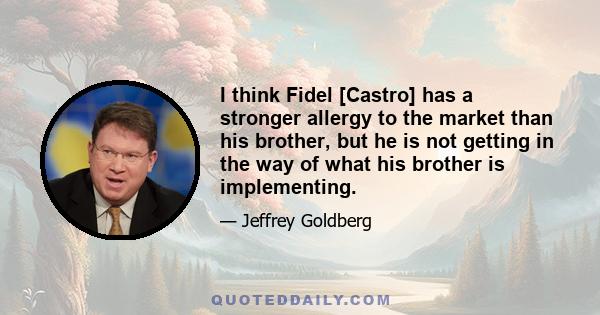 I think Fidel [Castro] has a stronger allergy to the market than his brother, but he is not getting in the way of what his brother is implementing.

— Jeffrey Goldberg

QUOTEDDAILY.COM